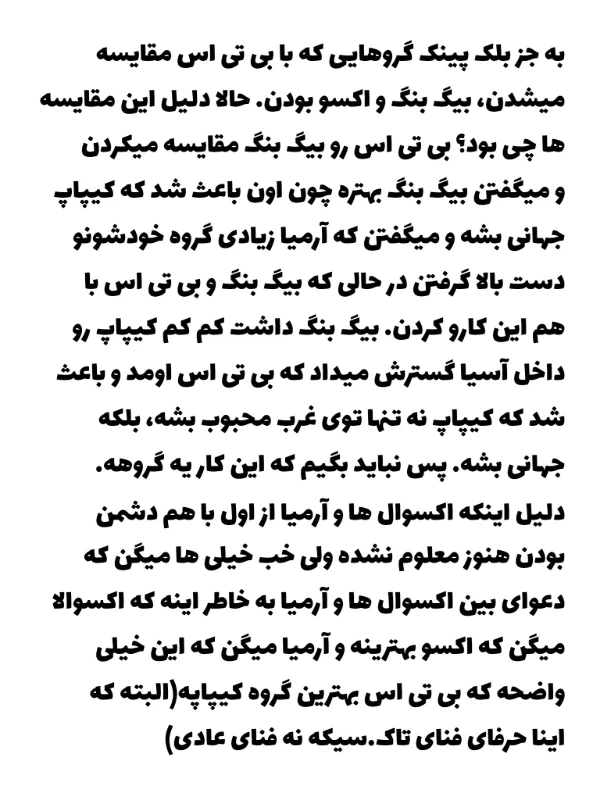 به جز بلک پینک گروهایی که با بی تی اس مقایسه میشدن، بیگ بنگ و اکسو بودن. حالا دلیل این مقایسه ها چی بود؟ بی تی اس رو بیگ بنگ مقایسه میکردن و میگفتن بیگ بنگ بهتره چون اون باعث شد که کیپاپ جهانی بشه و میگفتن که آرمیا زیادی گروه خودشونو دست بالا گرفتن در حالی که بیگ بنگ و بی تی اس با هم این کارو کردن. بیگ بنگ داشت کم کم کیپاپ رو داخل آسیا گسترش میداد که بی تی اس اومد و باعث شد که کیپاپ نه تنها توی غرب محبوب بشه، بلکه جهانی بشه. پس نباید بگیم که این کار یه گروهه.
دلیل اینکه اکسوال ها و آرمیا از اول با هم دشمن بودن هنوز معلوم نشده ولی خب خیلی ها میگن که دعوای بین اکسوال ها و آرمیا به خاطر اینه که اکسوالا میگن که اکسو بهترینه و آرمیا میگن که این خیلی واضحه که بی تی اس بهترین گروه کیپاپه(البته که اینا حرفای فنای تاک.سیکه نه فنای عادی)